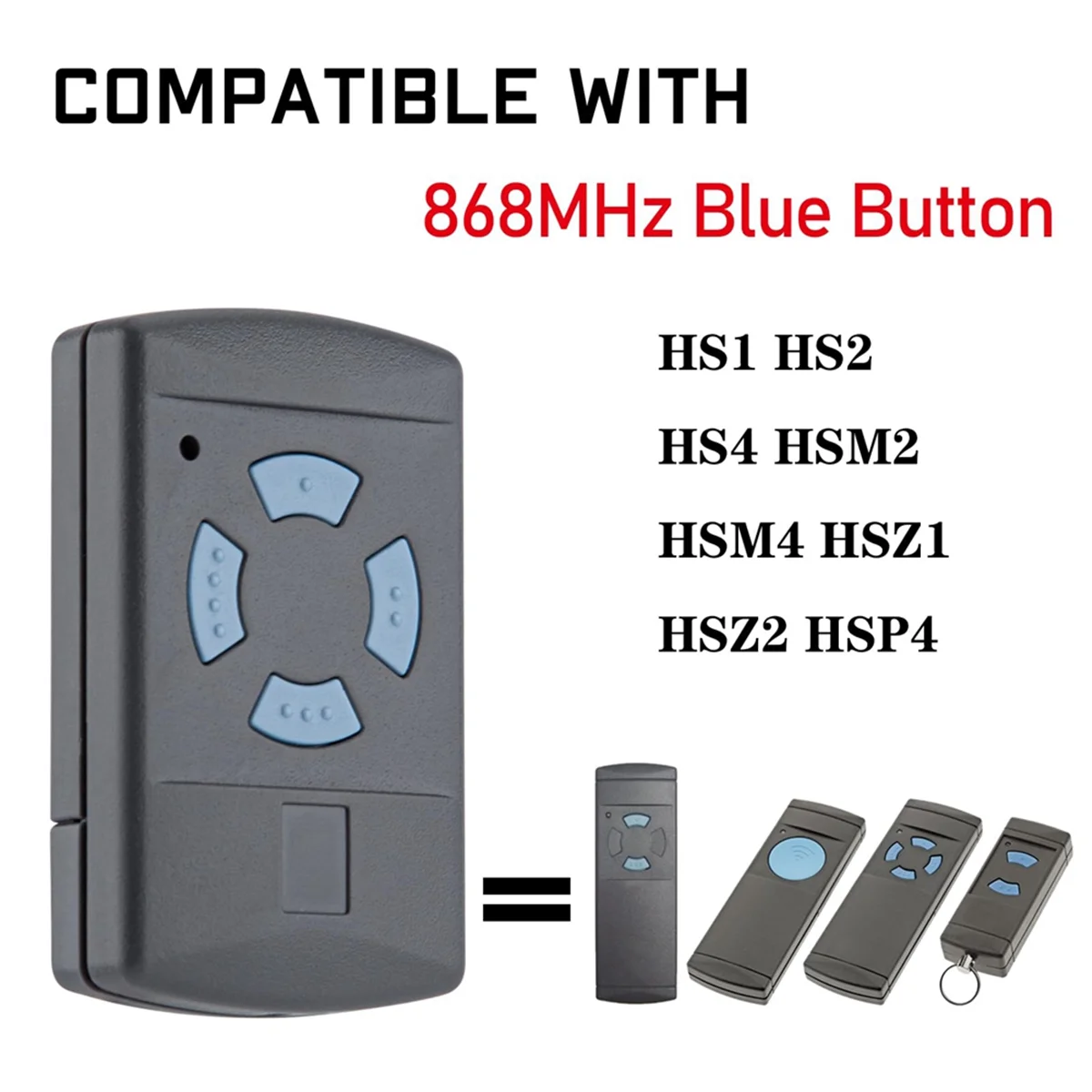 COMPATIBLE WITH

868MHz Blue Button

HS1 HS2

HS4 HSM2

HSM4 HSZ1

HSZ2 HSP4

=